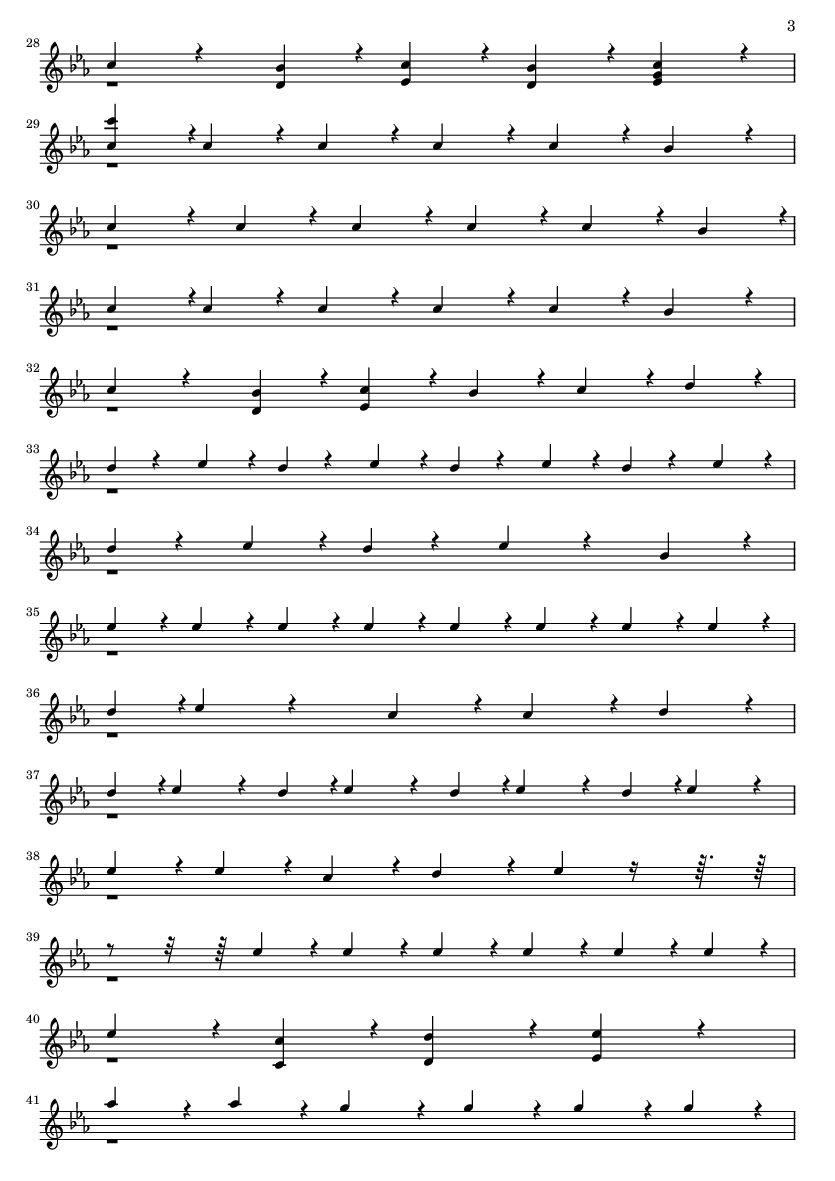 3

28

29

30

31

32

33

34

35

36

37

38

39

40

41